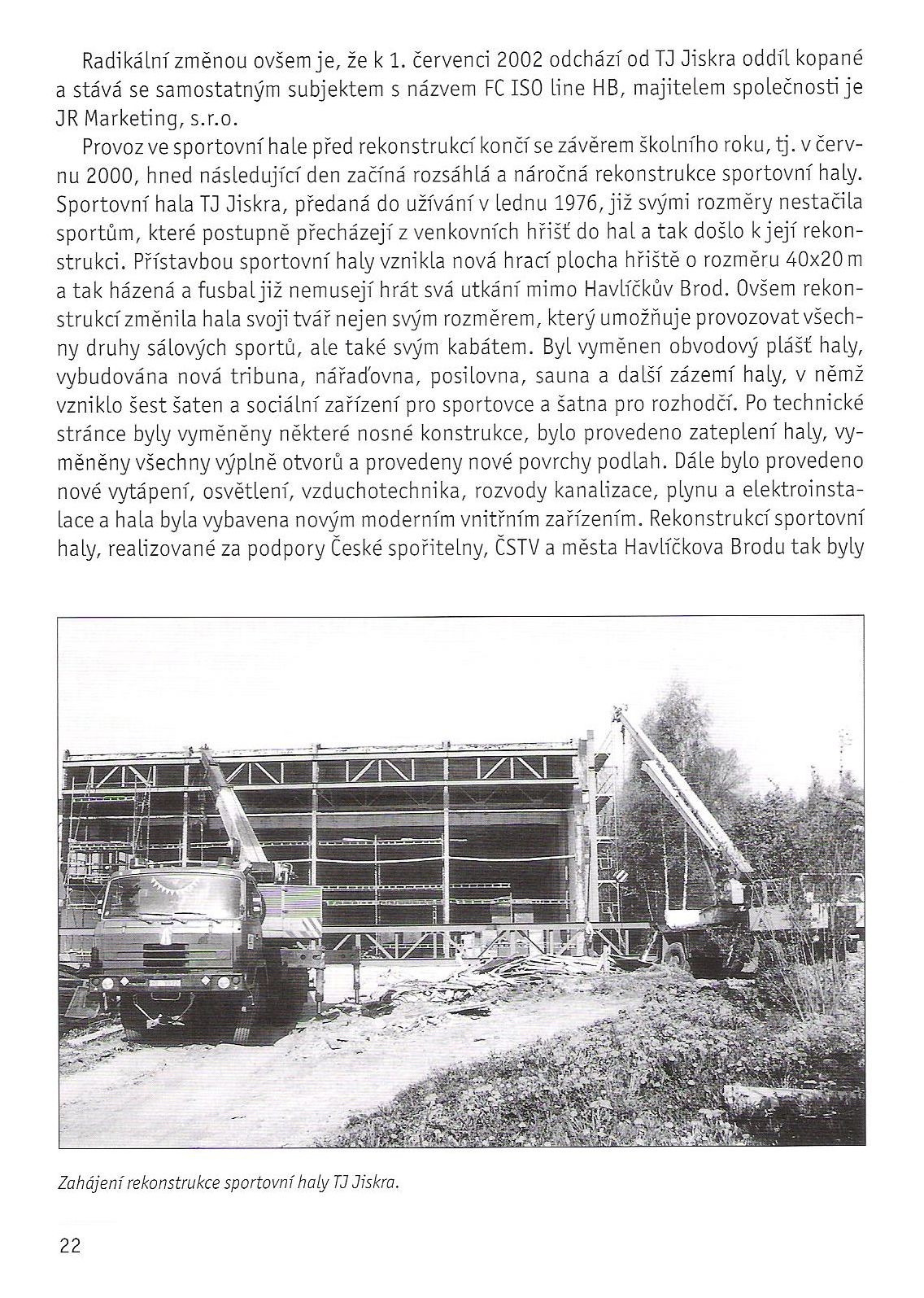 Radikální změnou ovšem je, že k 1. červenci 2002 odchází od TJ Jiskra oddíl kopané a stává se samostatným subjektem s názvem FC ISO line HB, majitelem společnosti je JR Marketing, s.r.o.

Provoz ve sportovní hale před rekonstrukcí končí se závěrem školního roku, tj. v červnu 2000, hned následující den začíná rozsáhlá a náročná rekonstrukce sportovní haly. Sportovní hala TJ Jiskra, předaná do užívání v lednu 1976, již svými rozměry nestačila sportům, které postupně přecházejí z venkovních hřišť do hal a tak došlo k její rekonstrukci. Přístavbou sportovní haly vznikla nová hrací plocha hřiště o rozměru 40x20 m a tak házená a fusbal již nemusejí hrát svá utkání mimo Havlíčkův Brod. Ovšem rekonstrukcí změnila hala svoji tvář nejen svým rozměrem, který umožňuje provozovat všechny druhy sálových sportů, ale také svým kabátem. Byl vyměnen obvodový plášť haly, vybudována nová tribuna, nářaďovna, posilovna, sauna a další zázemí haly, v němž vzniklo šest šaten a sociální zařízení pro sportovce a šatna pro rozhodčí. Po technické stránce byly vyměněny některé nosné konstrukce, bylo provedeno zateplení haly, vyměněny všechny výplně otvorů a provedeny nové povrchy podlah. Dále bylo provedeno nové vytápení, osvětlení, vzduchotechnika, rozvody kanalizace, plynu a elektroinstalace a hala byla vybavena novým moderním vnitřním zařízením. Rekonstrukcí sportovní haly, realizované za podpory České spořitelny, ČSTV a města Havlíčkova Brodu tak byly

Zahájení rekonstrukce sportovní haly TJ Jiskra.

22